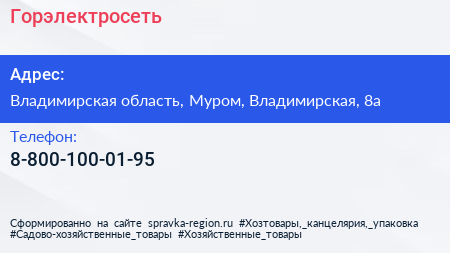 Горэлектросеть

Адрес:
Владимирская область, Муром, Владимирская, 8а

Телефон:
8-800-100-01-95

Сформированно на сайте spravka-region.ru #Хозтовары,_канцелярия,_упаковка #Садово-хозяйственные_товары #Хозяйственные_товары